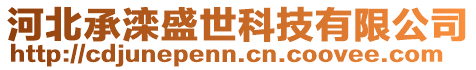 河北承滦盛世科技有限公司
http://cdjunepenn.cn.coovee.com